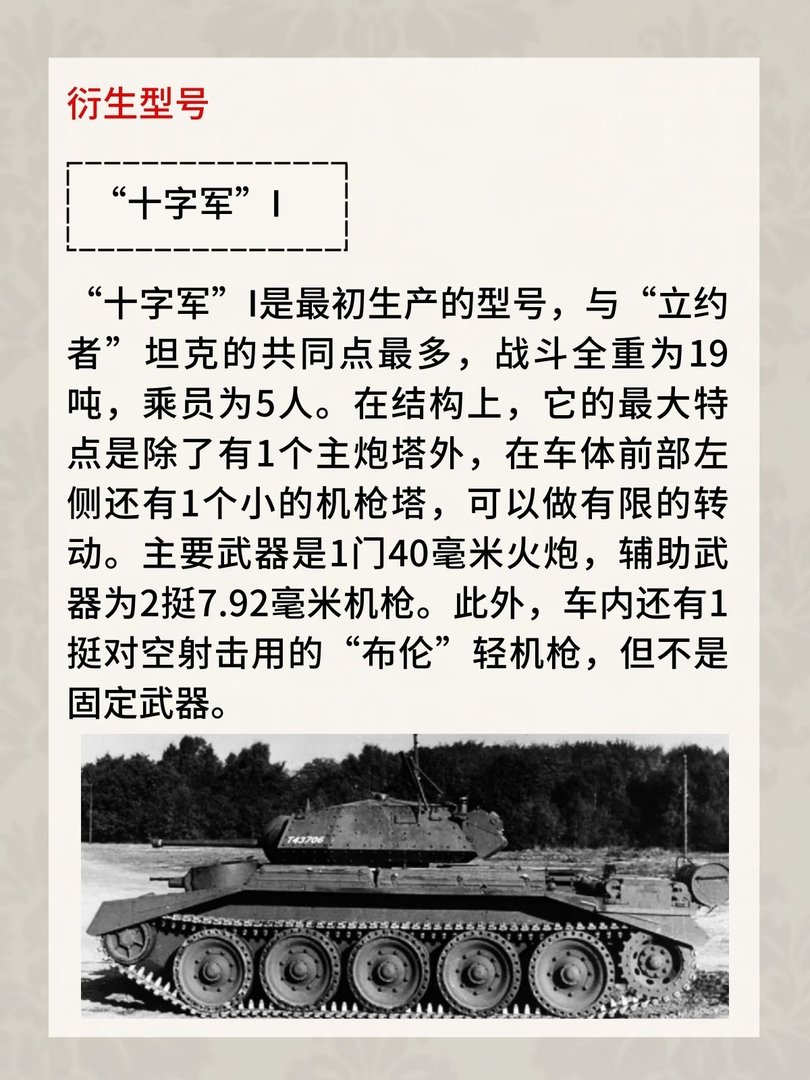 衍生型号

“十字军”I

“十字军”I是最初生产的型号，与“立约者”坦克的共同点最多，战斗全重为19吨，乘员为5人。在结构上，它的最大特点是除了有1个主炮塔外，在车体前部左侧还有1个小的机枪塔，可以做有限的转动。主要武器是1门40毫米火炮，辅助武器为2挺7.92毫米机枪。此外，车内还有1挺对空射击用的“布伦”轻机枪，但不是固定武器。

T43706